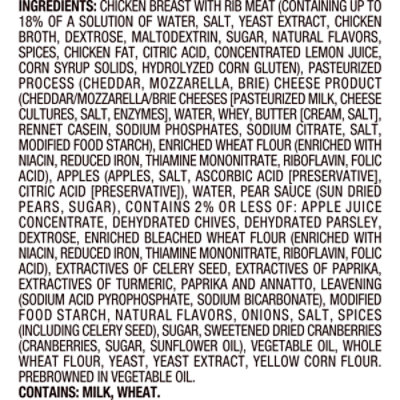 INGREDIENTS: CHICKEN BREAST WITH RIB MEAT (CONTAINING UP TO 18% OF A SOLUTION OF WATER, SALT, YEAST EXTRACT, CHICKEN BROTH, DEXTROSE, MALTODEXTRIN, SUGAR, NATURAL FLAVORS, SPICES, CHICKEN FAT, CITRIC ACID, CONCENTRATED LEMON JUICE, CORN SYRUP SOLIDS, HYDROLYZED CORN GLUTEN), PASTEURIZED PROCESS (CHEDDAR, MOZZARELLA, BRIE) CHEESE PRODUCT (CHEDDAR/MOZZARELLA/BRIE CHEESES [PASTEURIZED MILK, CHEESE CULTURES, SALT, ENZYMES], WATER, WHEY, BUTTER [CREAM, SALT], RENNET CASEIN, SODIUM PHOSPHATES, SODIUM CITRATE, SALT, MODIFIED FOOD STARCH), ENRICHED WHEAT FLOUR (ENRICHED WITH NIACIN, REDUCED IRON, THIAMINE MONONITRATE, RIBOFLAVIN, FOLIC ACID), APPLES (APPLES, SALT, ASCORBIC ACID [PRESERVATIVE], CITRIC ACID [PRESERVATIVE]), WATER, PEAR SAUCE (SUN DRIED PEARS, SUGAR), CONTAINS 2% OR LESS OF: APPLE JUICE CONCENTRATE, DEHYDRATED CHIVES, DEHYDRATED PARSLEY, DEXTROSE, ENRICHED BLEACHED WHEAT FLOUR (ENRICHED WITH NIACIN, REDUCED IRON, THIAMINE MONONITRATE, RIBOFLAVIN, FOLIC ACID), EXTRACTIVES OF CELERY SEED, EXTRACTIVES OF PAPRIKA, EXTRACTIVES OF TURMERIC, PAPRIKA AND ANNATTO, LEAVENING (SODIUM ACID PYROPHOSPHATE, SODIUM BICARBONATE), MODIFIED FOOD STARCH, NATURAL FLAVORS, ONIONS, SALT, SPICES (INCLUDING CELERY SEED), SUGAR, SWEETENED DRIED CRANBERRIES (CRANBERRIES, SUGAR, SUNFLOWER OIL), VEGETABLE OIL, WHOLE WHEAT FLOUR, YEAST, YEAST EXTRACT, YELLOW CORN FLOUR. PREBROWNED IN VEGETABLE OIL.

CONTAINS: MILK, WHEAT.